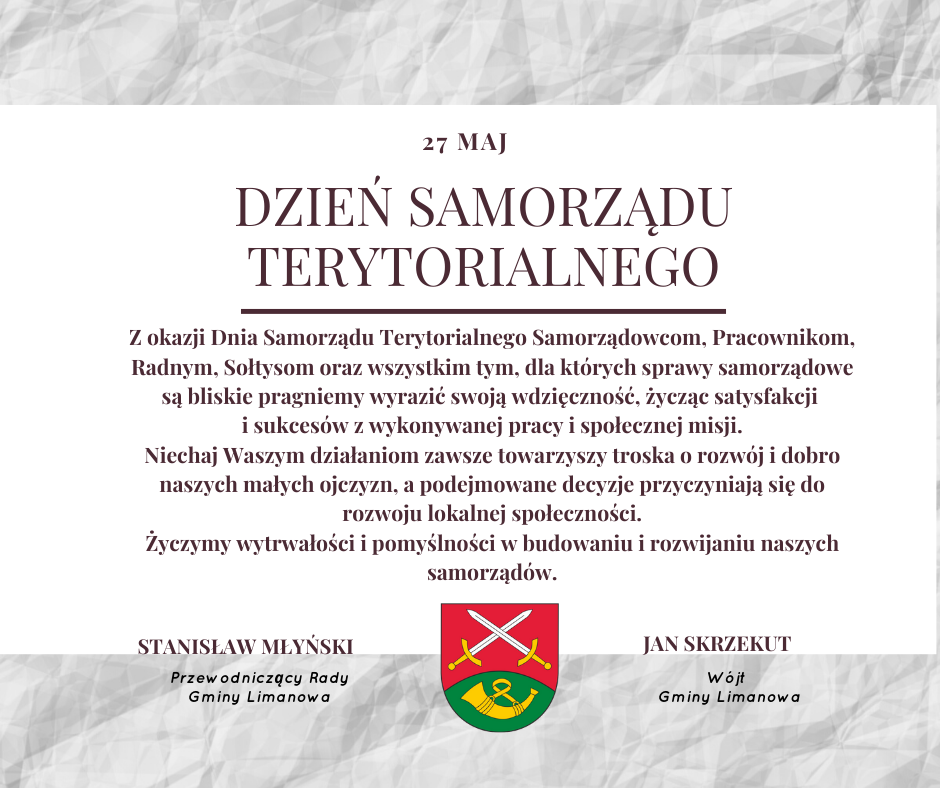 27 MAJ

DZIEŃ SAMORZĄDU TERYTORIALNEGO

Z okazji Dnia Samorządu Terytorialnego Samorządowcom, Pracownikom, Radnym, Sołtysom oraz wszystkim tym, dla których sprawy samorządowe są bliskie pragniemy wyrazić swoją wdzięczność, życząc satysfakcji i sukcesów z wykonywanej pracy i społecznej misji.
Niechaj Waszym działaniom zawsze towarzyszy troska o rozwój i dobro naszych małych ojczyzn, a podejmowane decyzje przyczyniają się do rozwoju lokalnej społeczności.
Życzymy wytrwałości i pomyślności w budowaniu i rozwijaniu naszych samorządów.

STANISŁAW MŁYŃSKI
Przewodniczący Rady
Gminy Limanowa

JAN SKRZEKUT
Wójt
Gminy Limanowa